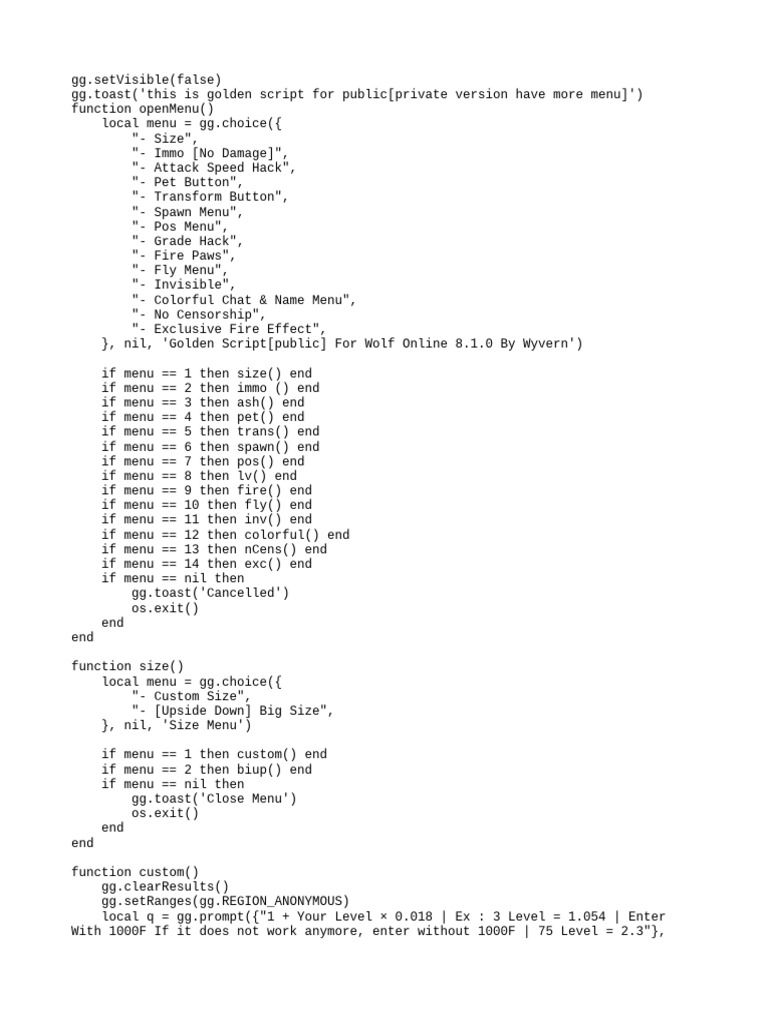 gg.setVisible(false)
gg.toast('this is golden script for public[private version have more menu]')
function openMenu()
    local menu = gg.choice({
        "- Size",
        "- Immo [No Damage]",
        "- Attack Speed Hack",
        "- Pet Button",
        "- Transform Button",
        "- Spawn Menu",
        "- Pos Menu",
        "- Grade Hack",
        "- Fire Paws",
        "- Fly Menu",
        "- Invisible",
        "- Colorful Chat & Name Menu",
        "- No Censorship",
        "- Exclusive Fire Effect",
    }, nil, 'Golden Script[public] For Wolf Online 8.1.0 By Wyvern')

    if menu == 1 then size() end
    if menu == 2 then immo () end
    if menu == 3 then ash() end
    if menu == 4 then pet() end
    if menu == 5 then trans() end
    if menu == 6 then spawn() end
    if menu == 7 then pos() end
    if menu == 8 then lv() end
    if menu == 9 then fire() end
    if menu == 10 then fly() end
    if menu == 11 then inv() end
    if menu == 12 then colorful() end
    if menu == 13 then nCens() end
    if menu == 14 then exc() end
    if menu == nil then
        gg.toast('Cancelled')
        os.exit()
    end
end

function size()
    local menu = gg.choice({
        "- Custom Size",
        "- [Upside Down] Big Size",
    }, nil, 'Size Menu')

    if menu == 1 then custom() end
    if menu == 2 then biup() end
    if menu == nil then
        gg.toast('Close Menu')
        os.exit()
    end
end

function custom()
    gg.clearResults()
    gg.setRanges(gg.REGION_ANONYMOUS)
    local q = gg.prompt({"1 + Your Level × 0.018 | Ex : 3 Level = 1.054 | Enter With 1000F If it does not work anymore, enter without 1000F | 75 Level = 2.3"},